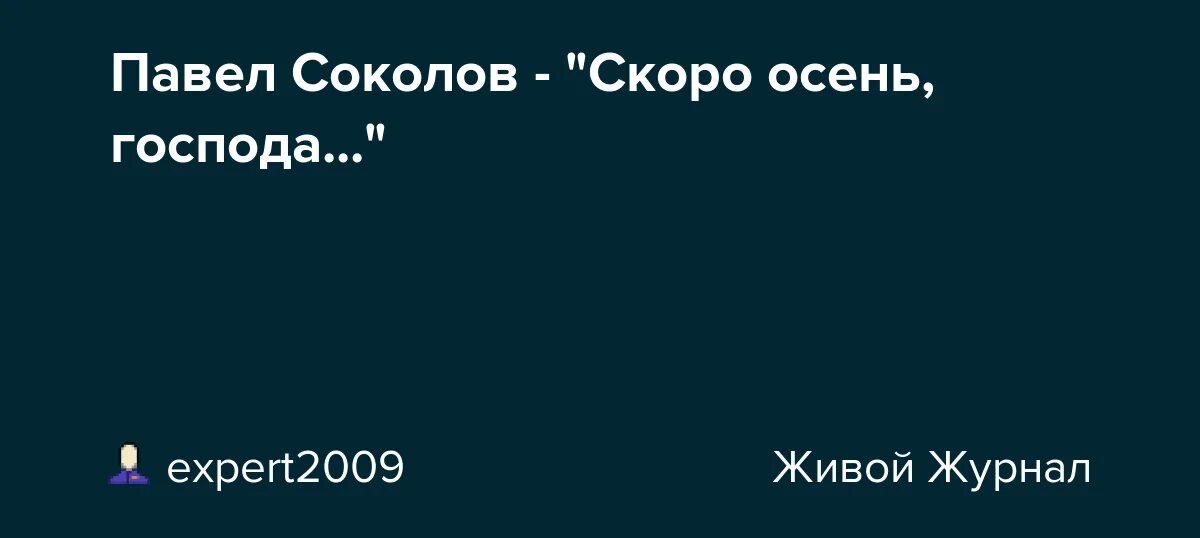 Павел Соколов - "Скоро осень, господа..."

expert2009

Живой Журнал